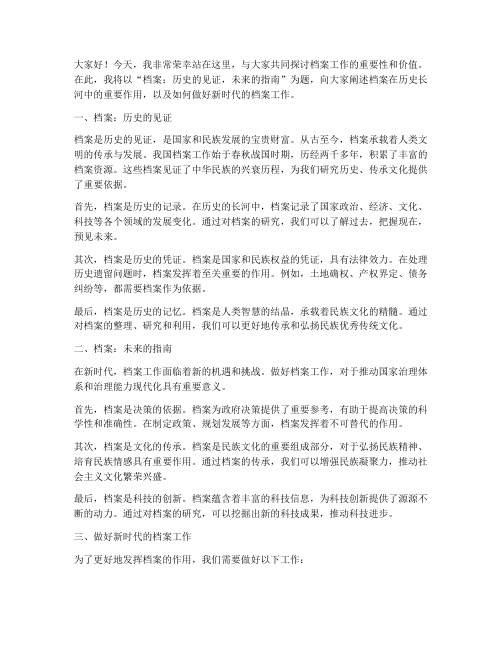 大家好！今天，我非常荣幸站在这里，与大家共同探讨档案工作的重要性和价值。在此，我将以“档案：历史的见证，未来的指南”为题，向大家阐述档案在历史长河中的重要作用，以及如何做好新时代的档案工作。

一、档案：历史的见证

档案是历史的见证，是国家和民族发展的宝贵财富。从古至今，档案承载着人类文明的传承与发展。我国档案工作始于春秋战国时期，历经两千多年，积累了丰富的档案资源。这些档案见证了中华民族的兴衰历程，为我们研究历史、传承文化提供了重要依据。

首先，档案是历史的记录。在历史的长河中，档案记录了国家政治、经济、文化、科技等各个领域的发展变化。通过对档案的研究，我们可以了解过去，把握现在，预见未来。

其次，档案是历史的凭证。档案是国家和民族权益的凭证，具有法律效力。在处理历史遗留问题时，档案发挥着至关重要的作用。例如，土地确权、产权界定、债务纠纷等，都需要档案作为依据。

最后，档案是历史的记忆。档案是人类智慧的结晶，承载着民族文化的精髓。通过对档案的整理、研究和利用，我们可以更好地传承和弘扬民族优秀传统文化。

二、档案：未来的指南

在新时代，档案工作面临着新的机遇和挑战。做好档案工作，对于推动国家治理体系和治理能力现代化具有重要意义。

首先，档案是决策的依据。档案为政府决策提供了重要参考，有助于提高决策的科学性和准确性。在制定政策、规划发展等方面，档案发挥着不可替代的作用。

其次，档案是文化的传承。档案是民族文化的重要组成部分，对于弘扬民族精神、培育民族情感具有重要作用。通过档案的传承，我们可以增强民族凝聚力，推动社会主义文化繁荣兴盛。

最后，档案是科技的创新。档案蕴含着丰富的科技信息，为科技创新提供了源源不断的动力。通过对档案的研究，可以挖掘出新的科技成果，推动科技进步。

三、做好新时代的档案工作

为了更好地发挥档案的作用，我们需要做好以下工作：